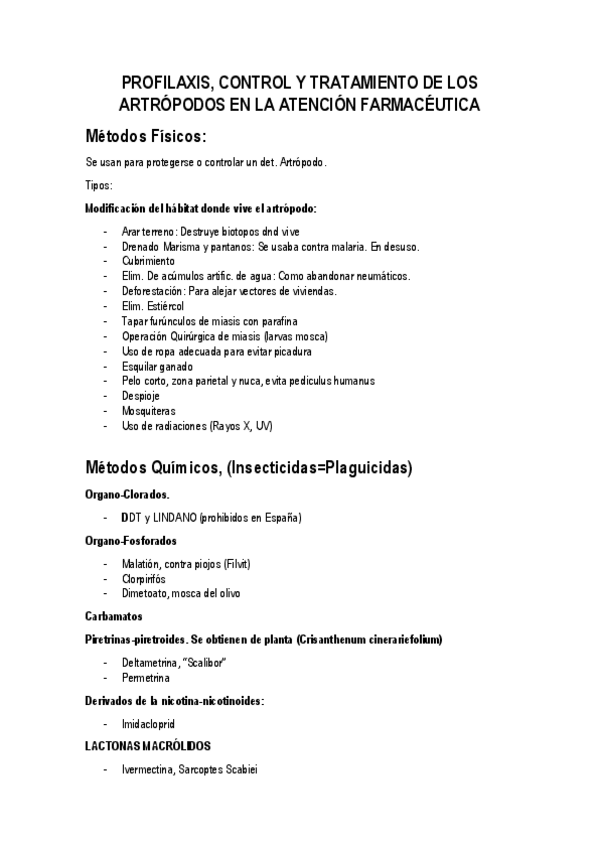 PROFILAXIS, CONTROL Y TRATAMIENTO DE LOS ARTRÓPODOS EN LA ATENCIÓN FARMACÉUTICA

Métodos Físicos:

Se usan para protegerse o controlar un det. Artrópodo.

Tipos:

Modificación del hábitat donde vive el artrópodo:

- Arar terreno: Destruye biotopos dnd vive
- Drenado Marisma y pantanos: Se usaba contra malaria. En desuso.
- Cubrimiento
- Elim. De acúmulos artific. de agua: Como abandonar neumáticos.
- Deforestación: Para alejar vectores de viviendas.
- Elim. Estiércol
- Tapar furúnculos de miasis con parafina
- Operación Quirúrgica de miasis (larvas mosca)
- Uso de ropa adecuada para evitar picadura
- Esquilar ganado
- Pelo corto, zona parietal y nuca, evita pediculus humanus
- Despioje
- Mosquiteras
- Uso de radiaciones (Rayos X, UV)

Métodos Químicos, (Insecticidas=Plaguicidas)

Organo-Clorados.

- DDT y LINDANO (prohibidos en España)

Organo-Fosforados

- Malatión, contra piojos (Filvit)
- Clorpirifós
- Dimetoato, mosca del olivo

Carbamatos

Piretrinas-piretroides. Se obtienen de planta (Crisanthenum cinerariefolium)

- Deltametrina, "Scalibor"
- Permetrina

Derivados de la nicotina-nicotinoides:

- Imidacloprid

LACTONAS MACRÓLIDOS

- Ivermectina, Sarcoptes Scabiei